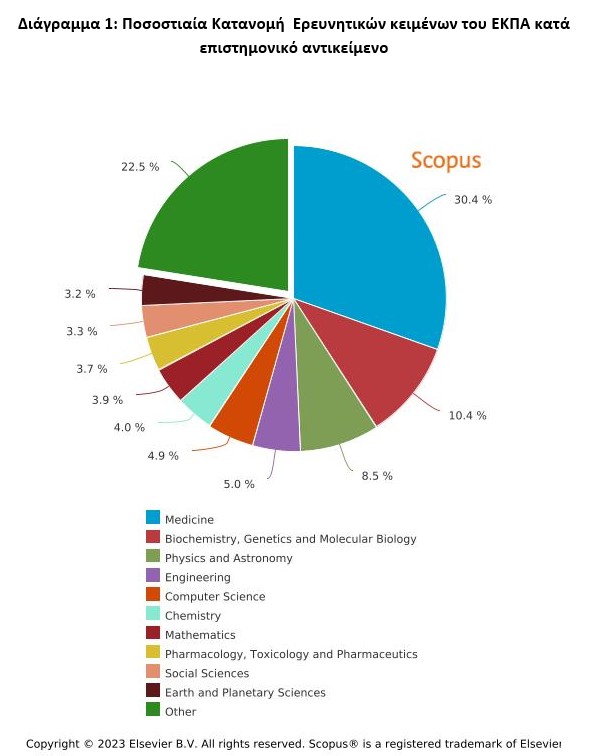 Διάγραμμα 1: Ποσοστιαία Κατανομή Ερευνητικών κειμένων του ΕΚΠΑ κατά επιστημονικό αντικείμενο

Scopus

22.5 %

30.4 %

3.2 %

3.3 %

3.7 %

3.9 %

4.0 %

4.9 %

5.0 %

8.5 %

10.4 %

Medicine
Biochemistry, Genetics and Molecular Biology
Physics and Astronomy
Engineering
Computer Science
Chemistry
Mathematics
Pharmacology, Toxicology and Pharmaceutics
Social Sciences
Earth and Planetary Sciences
Other

Copyright © 2023 Elsevier B.V. All rights reserved. Scopus® is a registered trademark of Elsevier